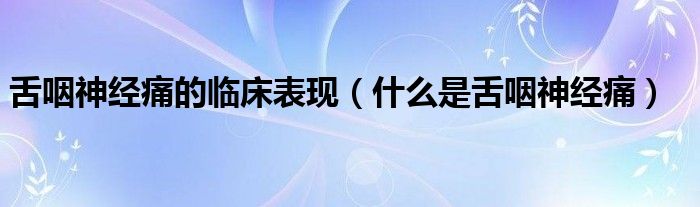 舌咽神经痛的临床表现（什么是舌咽神经痛）